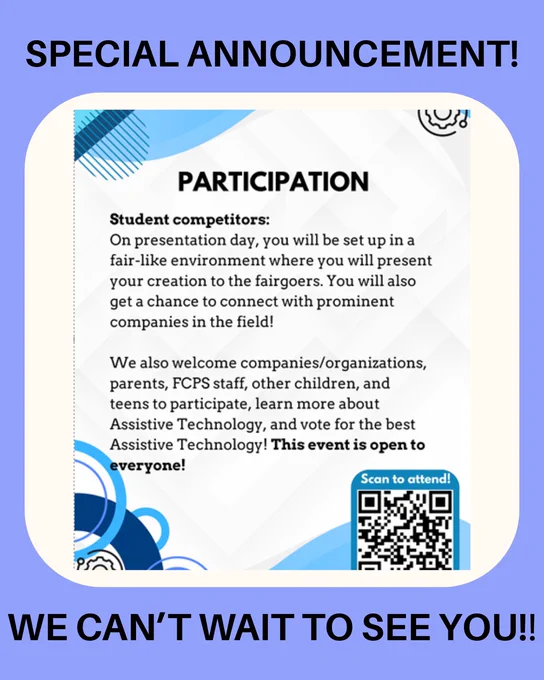 SPECIAL ANNOUNCEMENT!

PARTICIPATION

Student competitors:
On presentation day, you will be set up in a fair-like environment where you will present your creation to the fairgoers. You will also get a chance to connect with prominent companies in the field!

We also welcome companies/organizations, parents, FCPS staff, other children, and teens to participate, learn more about Assistive Technology, and vote for the best Assistive Technology! This event is open to everyone!

Scan to attend!

WE CAN'T WAIT TO SEE YOU!!